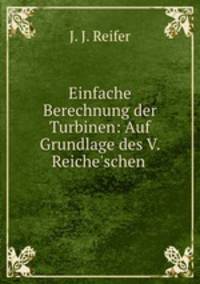 J. J. Reifer

Einfache Berechnung der Turbinen: Auf Grundlage des V. Reiche'schen